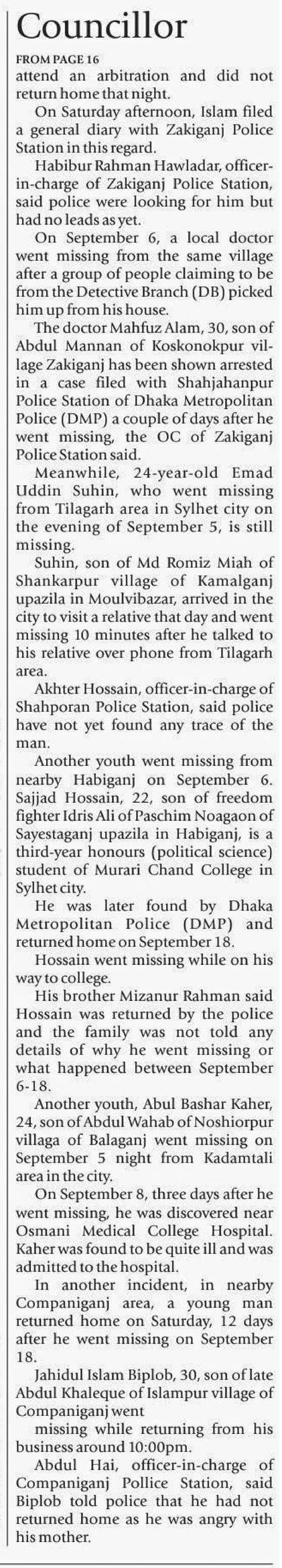 Councillor

FROM PAGE 16

attend an arbitration and did not return home that night.

On Saturday afternoon, Islam filed a general diary with Zakiganj Police Station in this regard.

Habibur Rahman Hawladar, officer-in-charge of Zakiganj Police Station, said police were looking for him but had no leads as yet.

On September 6, a local doctor went missing from the same village after a group of people claiming to be from the Detective Branch (DB) picked him up from his house.

The doctor Mahfuz Alam, 30, son of Abdul Mannan of Koskonokpur village Zakiganj has been shown arrested in a case filed with Shahjahanpur Police Station of Dhaka Metropolitan Police (DMP) a couple of days after he went missing, the OC of Zakiganj Police Station said.

Meanwhile, 24-year-old Emad Uddin Suhin, who went missing from Tilagarh area in Sylhet city on the evening of September 5, is still missing.

Suhin, son of Md Romiz Miah of Shankarpur village of Kamalganj upazila in Moulvibazar, arrived in the city to visit a relative that day and went missing 10 minutes after he talked to his relative over phone from Tilagarh area.

Akhter Hossain, officer-in-charge of Shahporan Police Station, said police have not yet found any trace of the man.

Another youth went missing from nearby Habiganj on September 6. Sajjad Hossain, 22, son of freedom fighter Idris Ali of Paschim Noagaon of Sayestaganj upazila in Habiganj, is a third-year honours (political science) student of Murari Chand College in Sylhet city.

He was later found by Dhaka Metropolitan Police (DMP) and returned home on September 18.

Hossain went missing while on his way to college.

His brother Mizanur Rahman said Hossain was returned by the police and the family was not told any details of why he went missing or what happened between September 6-18.

Another youth, Abul Bashar Kaher, 24, son of Abdul Wahab of Noshiorpur villaga of Balaganj went missing on September 5 night from Kadamtali area in the city.

On September 8, three days after he went missing, he was discovered near Osmani Medical College Hospital. Kaher was found to be quite ill and was admitted to the hospital.

In another incident, in nearby Companiganj area, a young man returned home on Saturday, 12 days after he went missing on September 18.

Jahidul Islam Biplob, 30, son of late Abdul Khaleque of Islampur village of Companiganj went

missing while returning from his business around 10:00pm.

Abdul Hai, officer-in-charge of Companiganj Pollice Station, said Biplob told police that he had not returned home as he was angry with his mother.